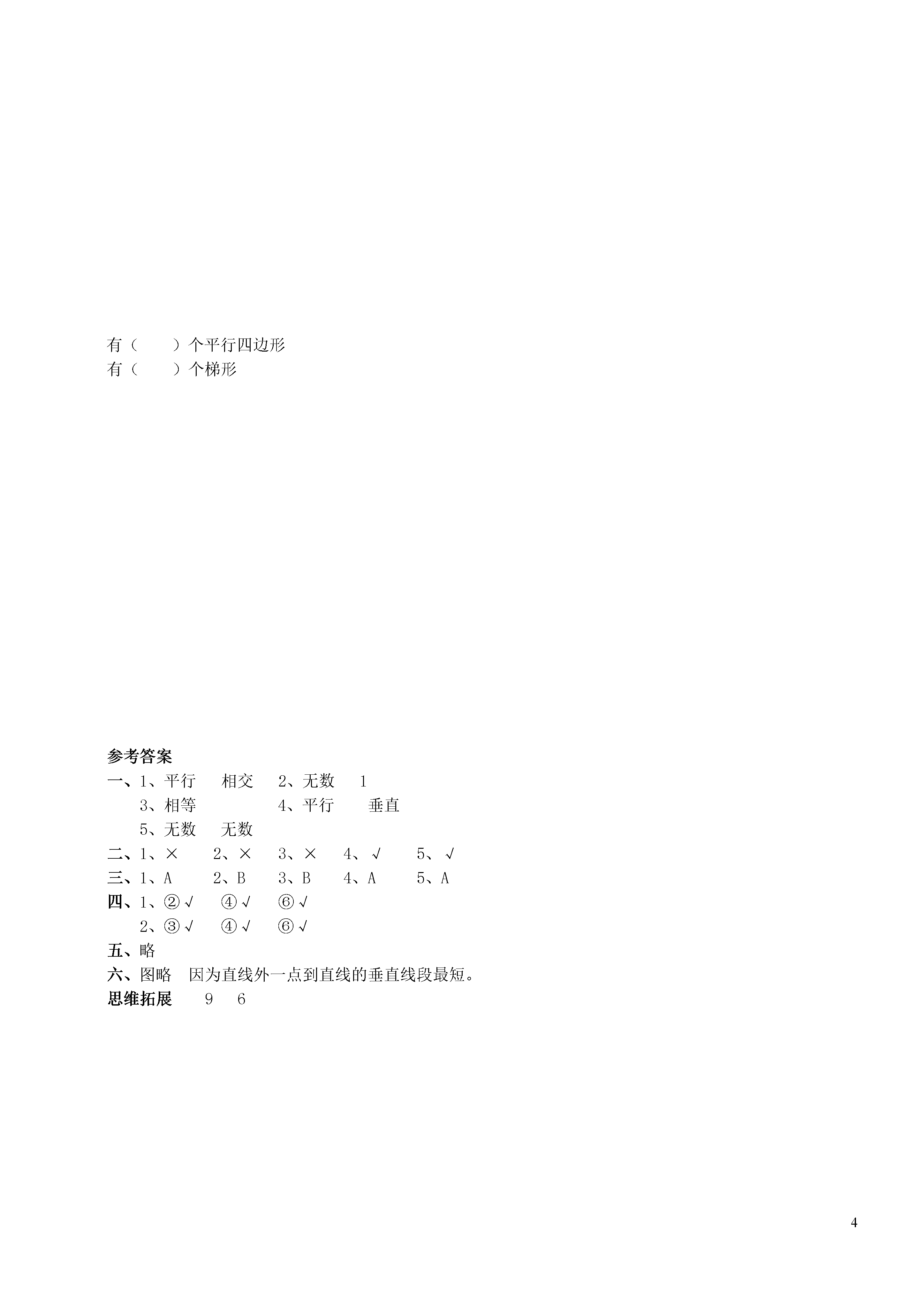 有（　　）个平行四边形
有（　　）个梯形

参考答案
一、1、平行　相交　2、无数　1
3、相等　　4、平行　垂直
5、无数　无数
二、1、×　2、×　3、×　4、√　5、√
三、1、A　2、B　3、B　4、A　5、A
四、1、②√　④√　⑥√
2、③√　④√　⑥√
五、略
六、图略　因为直线外一点到直线的垂直线段最短。
思维拓展　9　6

4